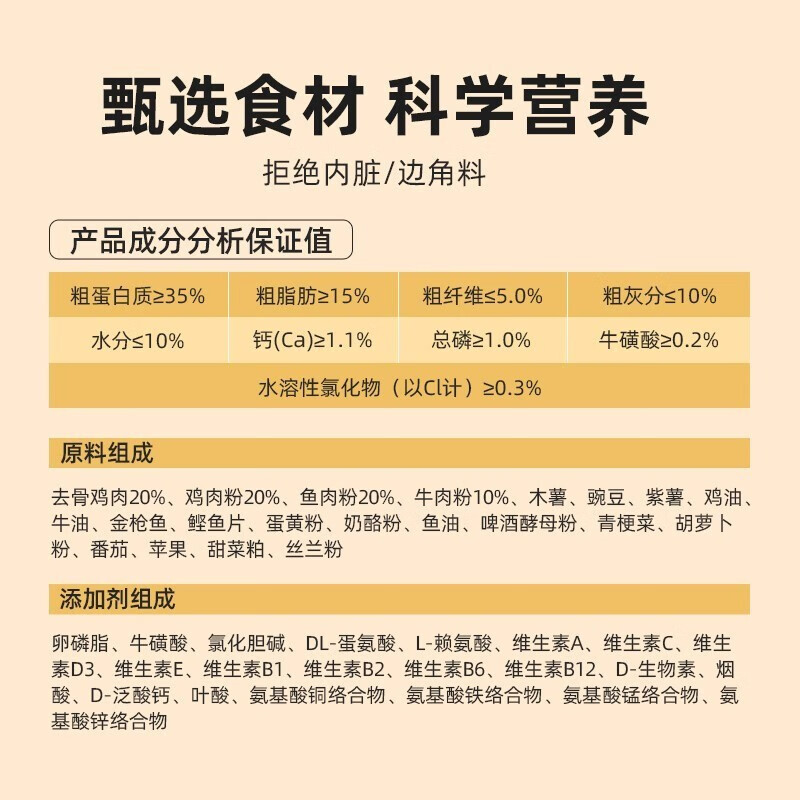 甄选食材 科学营养

拒绝内脏/边角料

产品成分分析保证值

| 粗蛋白质≥35% | 粗脂肪≥15% | 粗纤维≤5.0% | 粗灰分≤10% |
|---|---|---|---|
| 水分≤10% | 钙(Ca)≥1.1% | 总磷≥1.0% | 牛磺酸≥0.2% |
| 水溶性氯化物（以Cl计）≥0.3% | | | |

原料组成

去骨鸡肉20%、鸡肉粉20%、鱼肉粉20%、牛肉粉10%、木薯、豌豆、紫薯、鸡油、牛油、金枪鱼、鲣鱼片、蛋黄粉、奶酪粉、鱼油、啤酒酵母粉、青梗菜、胡萝卜粉、番茄、苹果、甜菜粕、丝兰粉

添加剂组成

卵磷脂、牛磺酸、氯化胆碱、DL-蛋氨酸、L-赖氨酸、维生素A、维生素C、维生素D3、维生素E、维生素B1、维生素B2、维生素B6、维生素B12、D-生物素、烟酸、D-泛酸钙、叶酸、氨基酸铜络合物、氨基酸铁络合物、氨基酸锰络合物、氨基酸锌络合物